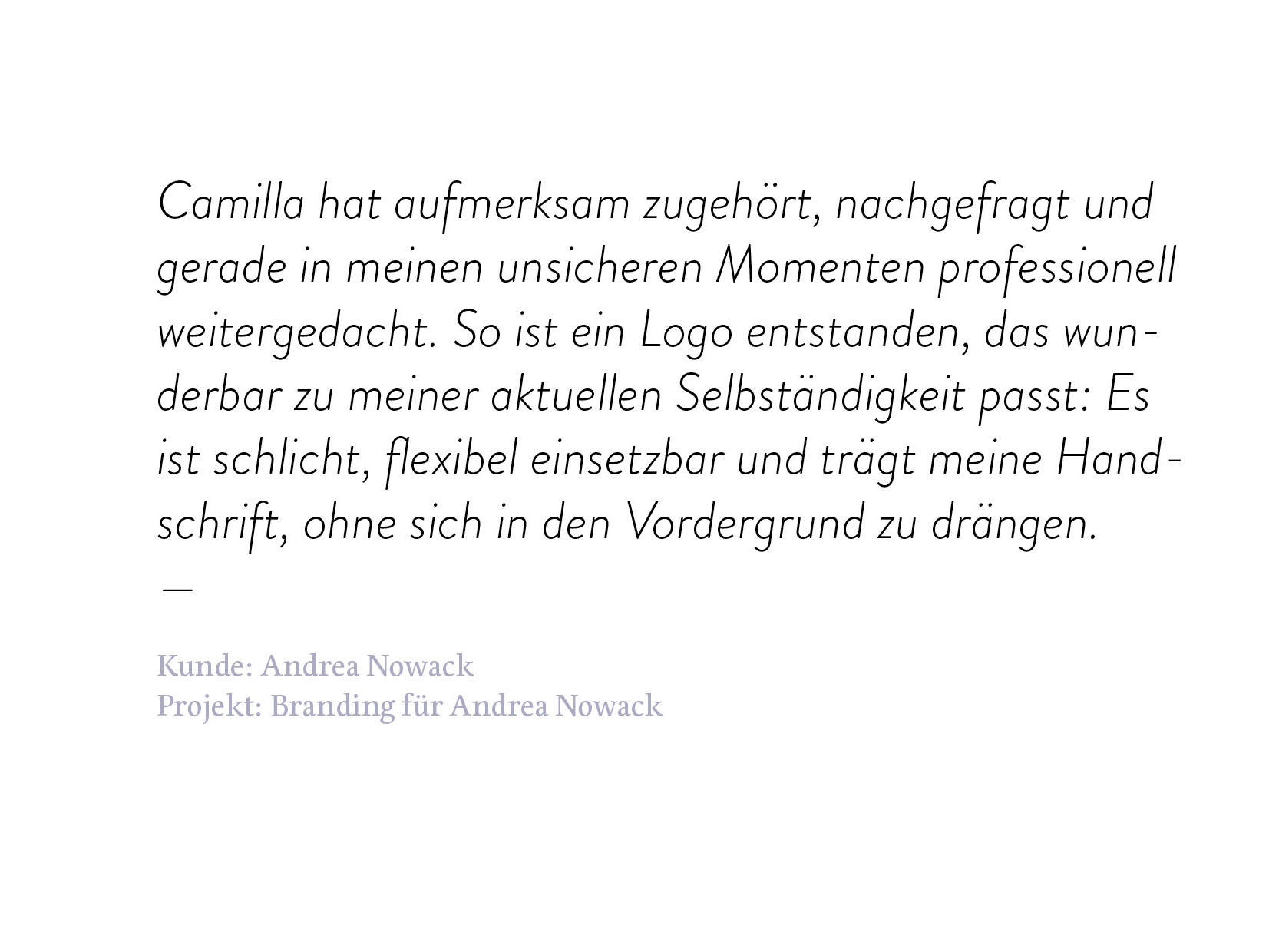 Camilla hat aufmerksam zugehört, nachgefragt und gerade in meinen unsicheren Momenten professionell weitergedacht. So ist ein Logo entstanden, das wunderbar zu meiner aktuellen Selbständigkeit passt: Es ist schlicht, flexibel einsetzbar und trägt meine Handschrift, ohne sich in den Vordergrund zu drängen.

—

Kunde: Andrea Nowack
Projekt: Branding für Andrea Nowack